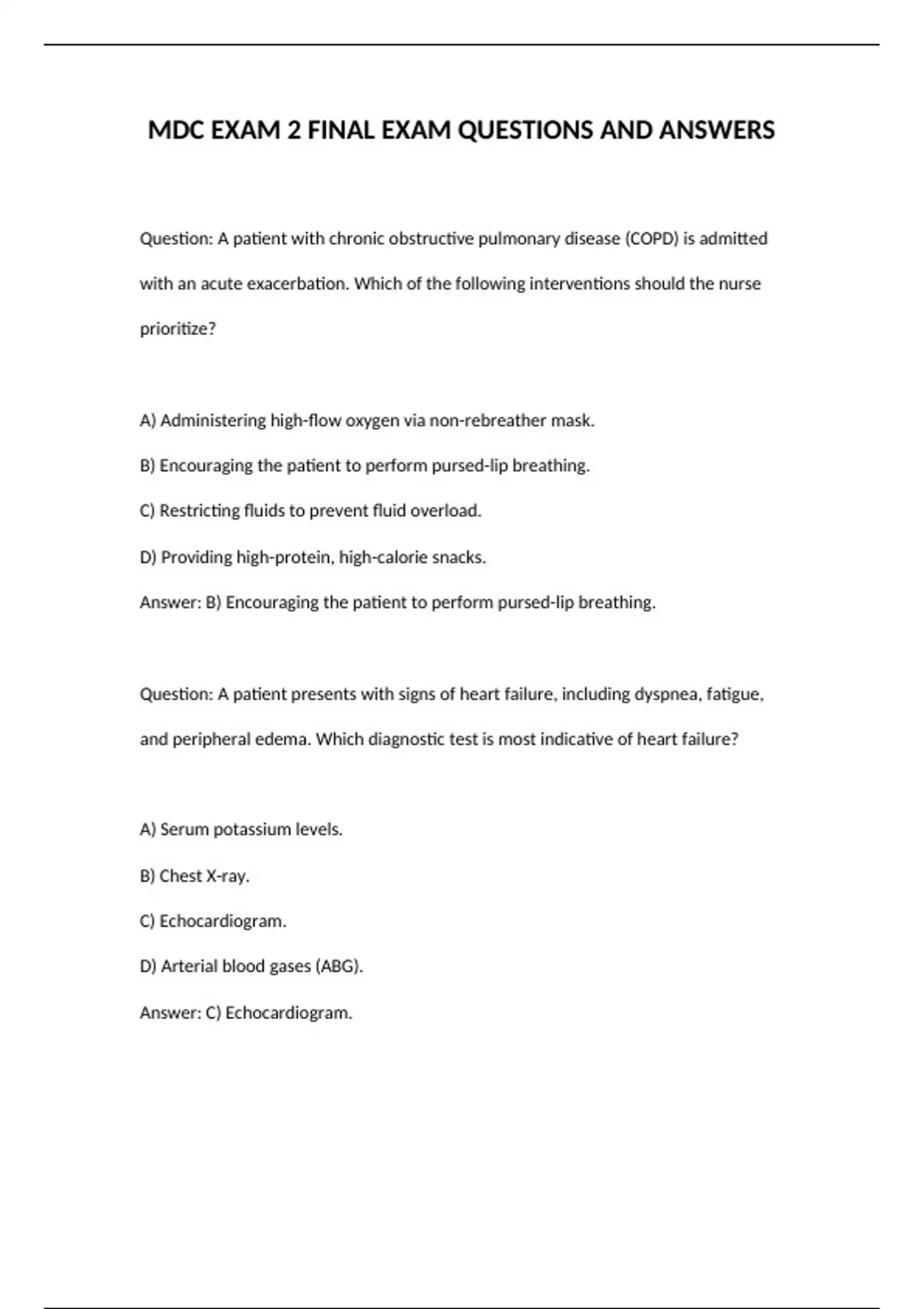 MDC EXAM 2 FINAL EXAM QUESTIONS AND ANSWERS

Question: A patient with chronic obstructive pulmonary disease (COPD) is admitted with an acute exacerbation. Which of the following interventions should the nurse prioritize?

A) Administering high-flow oxygen via non-rebreather mask.

B) Encouraging the patient to perform pursed-lip breathing.

C) Restricting fluids to prevent fluid overload.

D) Providing high-protein, high-calorie snacks.

Answer: B) Encouraging the patient to perform pursed-lip breathing.

Question: A patient presents with signs of heart failure, including dyspnea, fatigue, and peripheral edema. Which diagnostic test is most indicative of heart failure?

A) Serum potassium levels.

B) Chest X-ray.

C) Echocardiogram.

D) Arterial blood gases (ABG).

Answer: C) Echocardiogram.